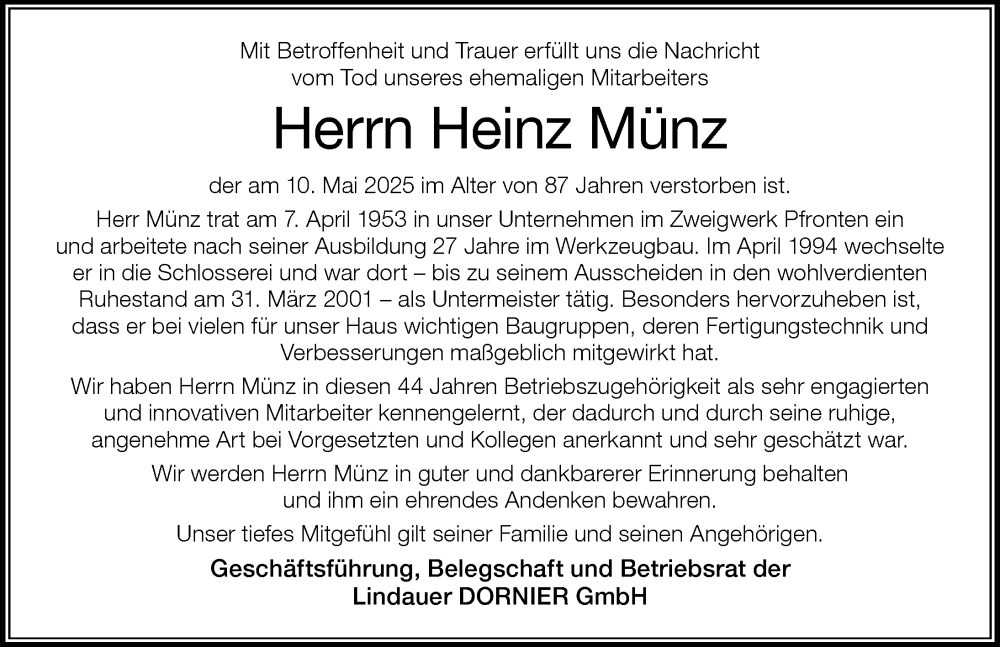 Mit Betroffenheit und Trauer erfüllt uns die Nachricht vom Tod unseres ehemaligen Mitarbeiters

Herrn Heinz Münz

der am 10. Mai 2025 im Alter von 87 Jahren verstorben ist.

Herr Münz trat am 7. April 1953 in unser Unternehmen im Zweigwerk Pfronten ein und arbeitete nach seiner Ausbildung 27 Jahre im Werkzeugbau. Im April 1994 wechselte er in die Schlosserei und war dort – bis zu seinem Ausscheiden in den wohlverdienten Ruhestand am 31. März 2001 – als Untermeister tätig. Besonders hervorzuheben ist, dass er bei vielen für unser Haus wichtigen Baugruppen, deren Fertigungstechnik und Verbesserungen maßgeblich mitgewirkt hat.

Wir haben Herrn Münz in diesen 44 Jahren Betriebszugehörigkeit als sehr engagierten und innovativen Mitarbeiter kennengelernt, der dadurch und durch seine ruhige, angenehme Art bei Vorgesetzten und Kollegen anerkannt und sehr geschätzt war.

Wir werden Herrn Münz in guter und dankbarerer Erinnerung behalten und ihm ein ehrendes Andenken bewahren.

Unser tiefes Mitgefühl gilt seiner Familie und seinen Angehörigen.

Geschäftsführung, Belegschaft und Betriebsrat der Lindauer DORNIER GmbH